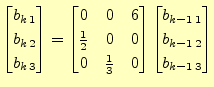 $\begin{bmatrix} b_{k\,1} \\ b_{k\,2} \\ b_{k\,3} \end{bmatrix} = \begin{bmatrix} 0 & 0 & 6 \\ \frac{1}{2} & 0 & 0 \\ 0 & \frac{1}{3} & 0 \end{bmatrix} \begin{bmatrix} b_{k-1\,1} \\ b_{k-1\,2} \\ b_{k-1\,3} \end{bmatrix}$